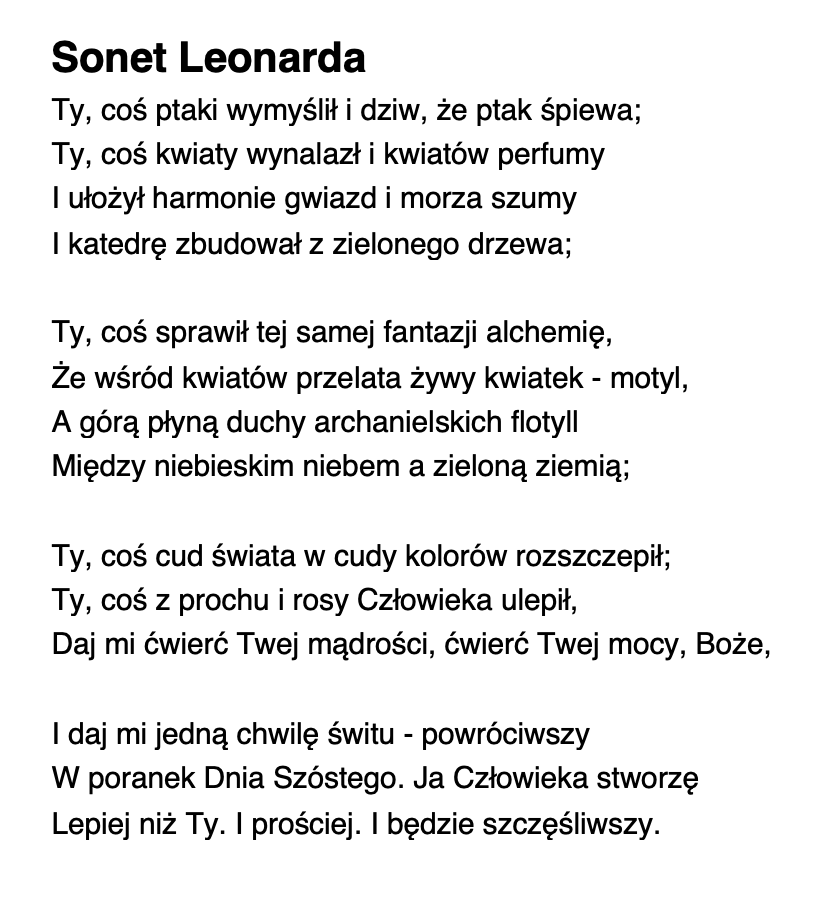 Sonet Leonarda

Ty, coś ptaki wymyślił i dziw, że ptak śpiewa;
Ty, coś kwiaty wynalazł i kwiatów perfumy
I ułożył harmonie gwiazd i morza szumy
I katedrę zbudował z zielonego drzewa;

Ty, coś sprawił tej samej fantazji alchemię,
Że wśród kwiatów przelata żywy kwiatek - motyl,
A górą płyną duchy archanielskich flotyll
Między niebieskim niebem a zieloną ziemią;

Ty, coś cud świata w cudy kolorów rozszczepił;
Ty, coś z prochu i rosy Człowieka ulepił,
Daj mi ćwierć Twej mądrości, ćwierć Twej mocy, Boże,

I daj mi jedną chwilę świtu - powróciwszy
W poranek Dnia Szóstego. Ja Człowieka stworzę
Lepiej niż Ty. I prościej. I będzie szczęśliwszy.